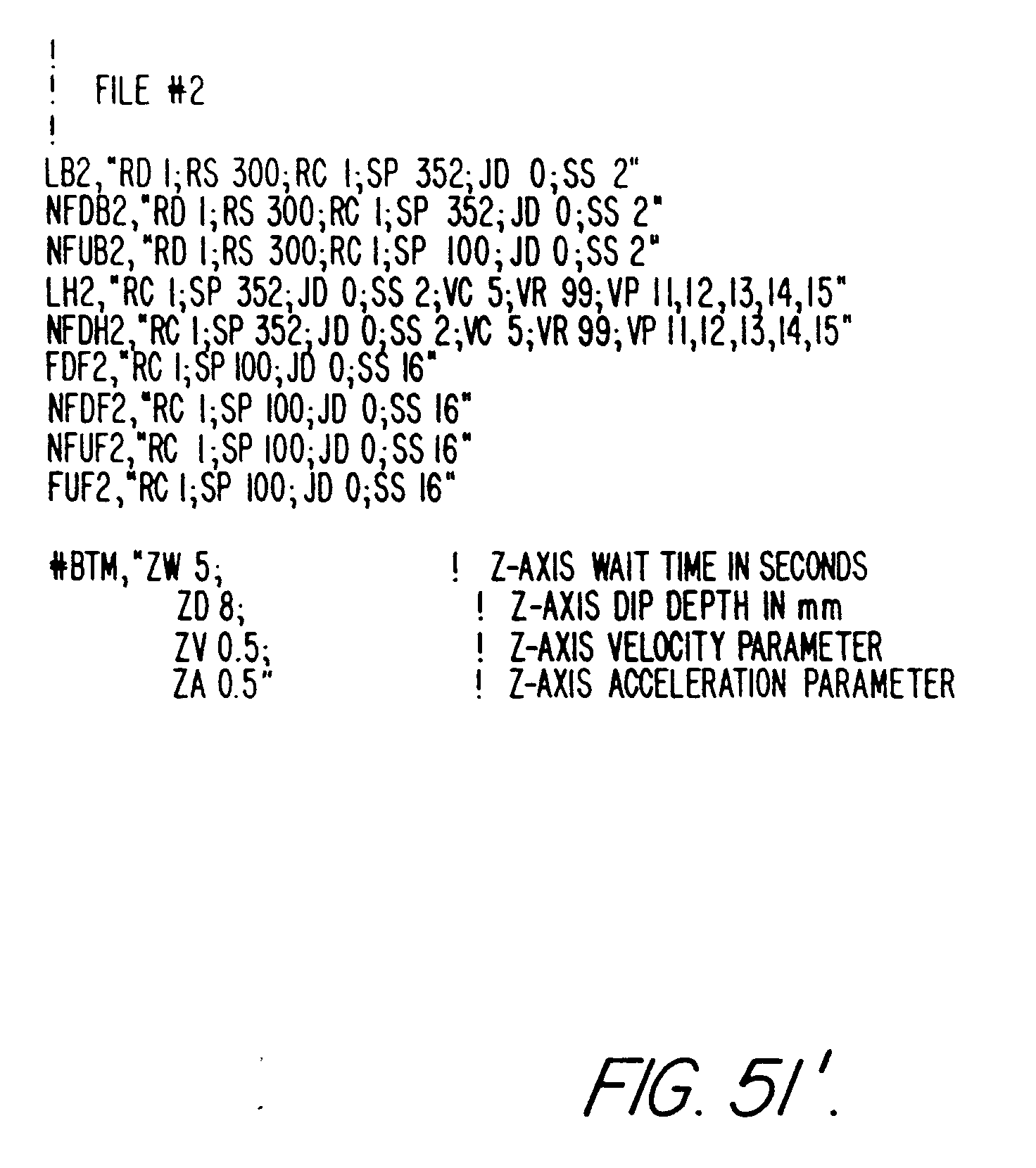 !
! FILE #2
!

LB2,"RD 1;RS 300;RC 1;SP 352;JD 0;SS 2"
NFDB2,"RD 1;RS 300;RC 1;SP 352;JD 0;SS 2"
NFUB2,"RD 1;RS 300;RC 1;SP 100;JD 0;SS 2"
LH2,"RC 1;SP 352;JD 0;SS 2;VC 5;VR 99;VP 11,12,13,14,15"
NFDH2,"RC 1;SP 352;JD 0;SS 2;VC 5;VR 99;VP 11,12,13,14,15"
FDF2,"RC 1;SP 100;JD 0;SS 16"
NFDF2,"RC 1;SP 100;JD 0;SS 16"
NFUF2,"RC 1;SP 100;JD 0;SS 16"
FUF2,"RC 1;SP 100;JD 0;SS 16"

#BTM,"ZW 5; ! Z-AXIS WAIT TIME IN SECONDS
ZD 8; ! Z-AXIS DIP DEPTH IN mm
ZV 0.5; ! Z-AXIS VELOCITY PARAMETER
ZA 0.5" ! Z-AXIS ACCELERATION PARAMETER

FIG. 51'.